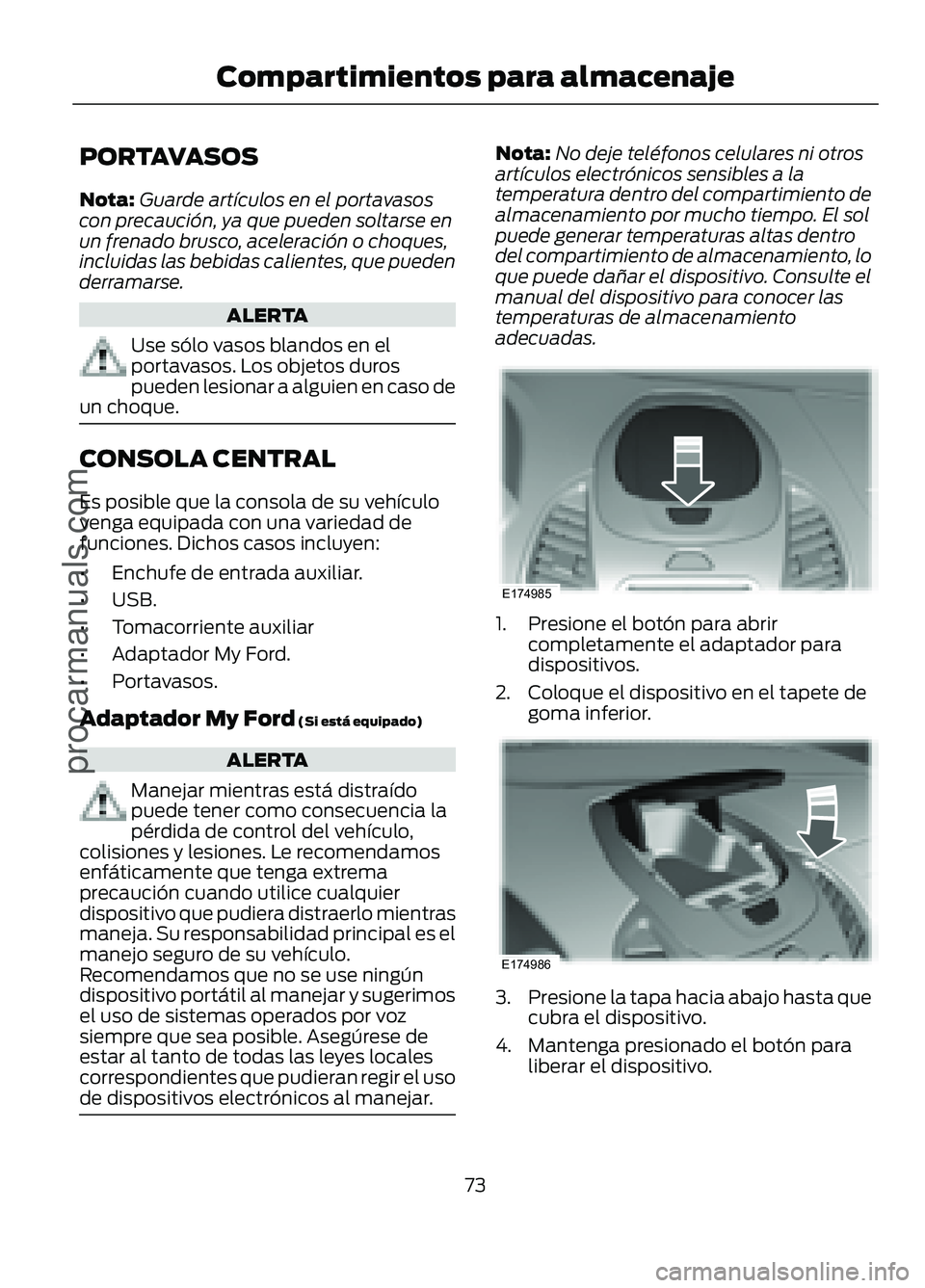 Compartimientos para almacenaje

PORTAVASOS

Nota: Guarde artículos en el portavasos con precaución, ya que pueden soltarse en un frenado brusco, aceleración o choques, incluidas las bebidas calientes, que pueden derramarse.

ALERTA

Use sólo vasos blandos en el portavasos. Los objetos duros pueden lesionar a alguien en caso de un choque.

CONSOLA CENTRAL

Es posible que la consola de su vehículo venga equipada con una variedad de funciones. Dichos casos incluyen:

• Enchufe de entrada auxiliar.
• USB.
• Tomacorriente auxiliar
• Adaptador My Ford.
• Portavasos.

Adaptador My Ford (Si está equipado)

ALERTA

Manejar mientras está distraído puede tener como consecuencia la pérdida de control del vehículo, colisiones y lesiones. Le recomendamos enfáticamente que tenga extrema precaución cuando utilice cualquier dispositivo que pudiera distraerlo mientras maneja. Su responsabilidad principal es el manejo seguro de su vehículo. Recomendamos que no se use ningún dispositivo portátil al manejar y sugerimos el uso de sistemas operados por voz siempre que sea posible. Asegúrese de estar al tanto de todas las leyes locales correspondientes que pudieran regir el uso de dispositivos electrónicos al manejar.

Nota: No deje teléfonos celulares ni otros artículos electrónicos sensibles a la temperatura dentro del compartimiento de almacenamiento por mucho tiempo. El sol puede generar temperaturas altas dentro del compartimiento de almacenamiento, lo que puede dañar el dispositivo. Consulte el manual del dispositivo para conocer las temperaturas de almacenamiento adecuadas.

E174985

1. Presione el botón para abrir completamente el adaptador para dispositivos.
2. Coloque el dispositivo en el tapete de goma inferior.

E174986

3. Presione la tapa hacia abajo hasta que cubra el dispositivo.
4. Mantenga presionado el botón para liberar el dispositivo.

73

procarmanuals.com

carmanualsonline.info